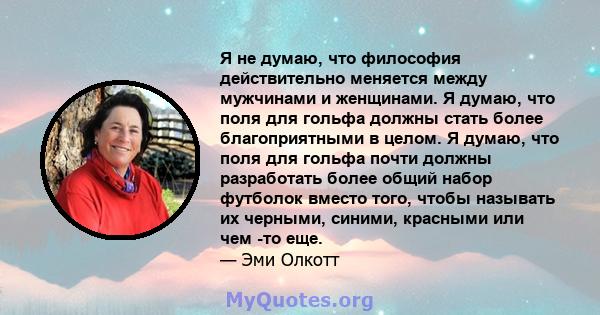 Я не думаю, что философия действительно меняется между мужчинами и женщинами. Я думаю, что поля для гольфа должны стать более благоприятными в целом. Я думаю, что поля для гольфа почти должны разработать более общий набор футболок вместо того, чтобы называть их черными, синими, красными или чем -то еще.
— Эми Олкотт

MyQuotes.org